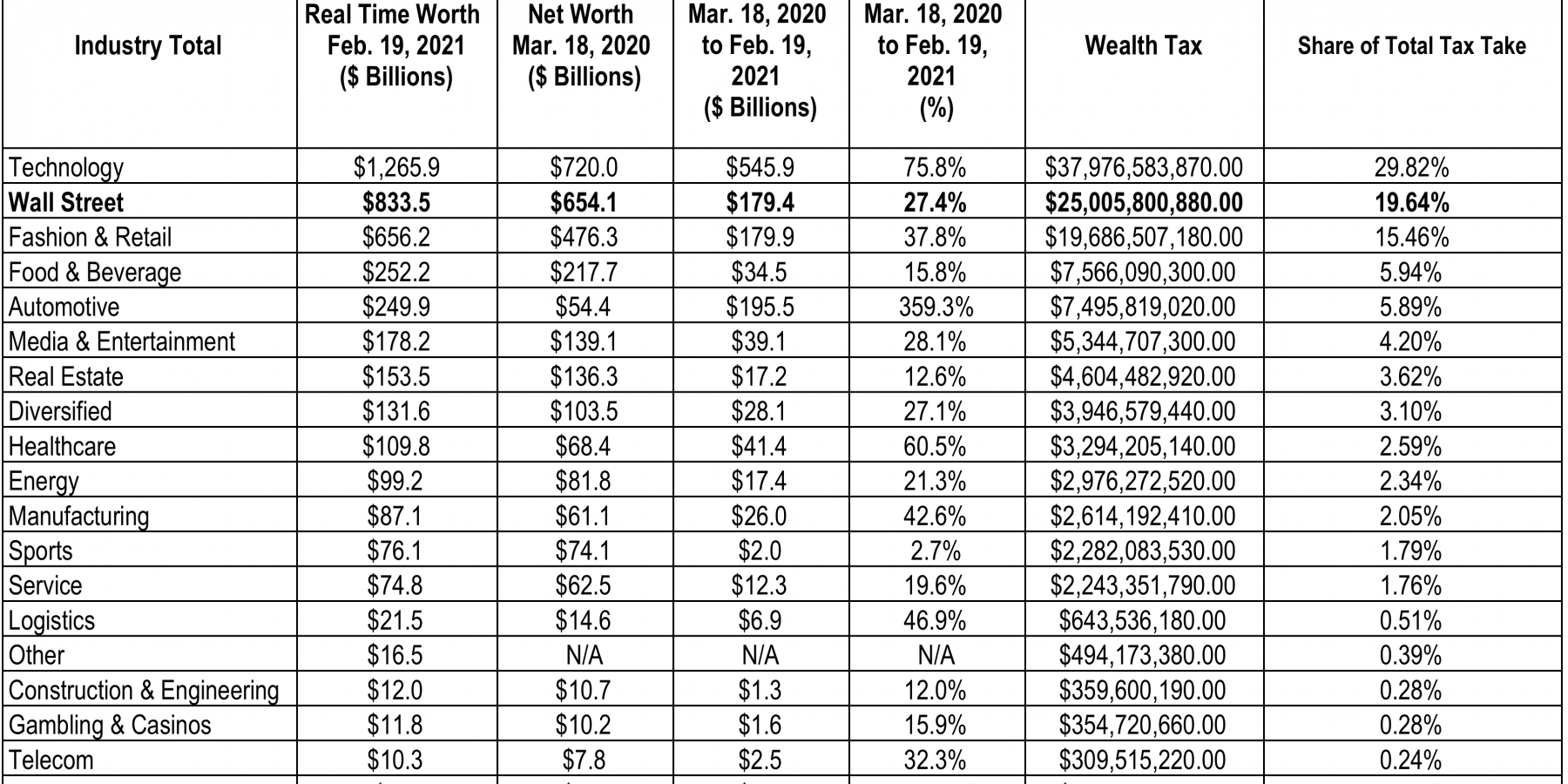 | Industry Total | Real Time Worth Feb. 19, 2021 ($ Billions) | Net Worth Mar. 18, 2020 ($ Billions) | Mar. 18, 2020 to Feb. 19, 2021 ($ Billions) | Mar. 18, 2020 to Feb. 19, 2021 (%) | Wealth Tax | Share of Total Tax Take |
|---|---|---|---|---|---|---|
| Technology | $1,265.9 | $720.0 | $545.9 | 75.8% | $37,976,583,870.00 | 29.82% |
| **Wall Street** | **$833.5** | **$654.1** | **$179.4** | **27.4%** | **$25,005,800,880.00** | **19.64%** |
| Fashion & Retail | $656.2 | $476.3 | $179.9 | 37.8% | $19,686,507,180.00 | 15.46% |
| Food & Beverage | $252.2 | $217.7 | $34.5 | 15.8% | $7,566,090,300.00 | 5.94% |
| Automotive | $249.9 | $54.4 | $195.5 | 359.3% | $7,495,819,020.00 | 5.89% |
| Media & Entertainment | $178.2 | $139.1 | $39.1 | 28.1% | $5,344,707,300.00 | 4.20% |
| Real Estate | $153.5 | $136.3 | $17.2 | 12.6% | $4,604,482,920.00 | 3.62% |
| Diversified | $131.6 | $103.5 | $28.1 | 27.1% | $3,946,579,440.00 | 3.10% |
| Healthcare | $109.8 | $68.4 | $41.4 | 60.5% | $3,294,205,140.00 | 2.59% |
| Energy | $99.2 | $81.8 | $17.4 | 21.3% | $2,976,272,520.00 | 2.34% |
| Manufacturing | $87.1 | $61.1 | $26.0 | 42.6% | $2,614,192,410.00 | 2.05% |
| Sports | $76.1 | $74.1 | $2.0 | 2.7% | $2,282,083,530.00 | 1.79% |
| Service | $74.8 | $62.5 | $12.3 | 19.6% | $2,243,351,790.00 | 1.76% |
| Logistics | $21.5 | $14.6 | $6.9 | 46.9% | $643,536,180.00 | 0.51% |
| Other | $16.5 | N/A | N/A | N/A | $494,173,380.00 | 0.39% |
| Construction & Engineering | $12.0 | $10.7 | $1.3 | 12.0% | $359,600,190.00 | 0.28% |
| Gambling & Casinos | $11.8 | $10.2 | $1.6 | 15.9% | $354,720,660.00 | 0.28% |
| Telecom | $10.3 | $7.8 | $2.5 | 32.3% | $309,515,220.00 | 0.24% |